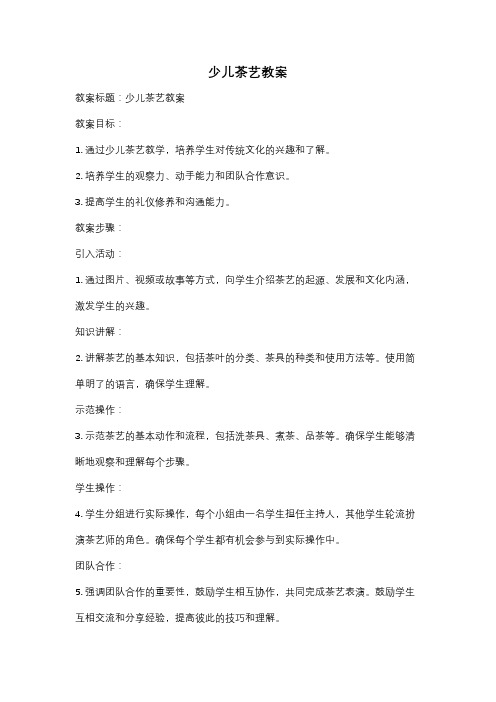 少儿茶艺教案

教案标题：少儿茶艺教案

教案目标：

1. 通过少儿茶艺教学，培养学生对传统文化的兴趣和了解。

2. 培养学生的观察力、动手能力和团队合作意识。

3. 提高学生的礼仪修养和沟通能力。

教案步骤：

引入活动：

1. 通过图片、视频或故事等方式，向学生介绍茶艺的起源、发展和文化内涵，激发学生的兴趣。

知识讲解：

2. 讲解茶艺的基本知识，包括茶叶的分类、茶具的种类和使用方法等。使用简单明了的语言，确保学生理解。

示范操作：

3. 示范茶艺的基本动作和流程，包括洗茶具、煮茶、品茶等。确保学生能够清晰地观察和理解每个步骤。

学生操作：

4. 学生分组进行实际操作，每个小组由一名学生担任主持人，其他学生轮流扮演茶艺师的角色。确保每个学生都有机会参与到实际操作中。

团队合作：

5. 强调团队合作的重要性，鼓励学生相互协作，共同完成茶艺表演。鼓励学生互相交流和分享经验，提高彼此的技巧和理解。